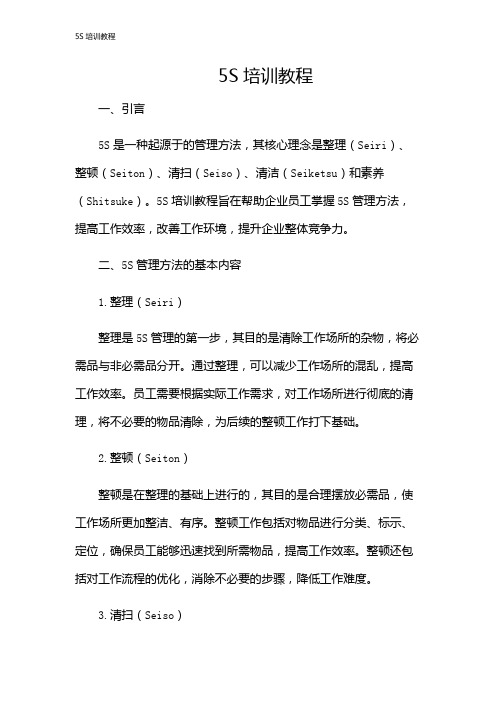 5S 培训教程

5S 培训教程

一、引言

5S 是一种起源于的管理方法，其核心理念是整理（Seiri）、整顿（Seiton）、清扫（Seiso）、清洁（Seiketsu）和素养（Shitsuke）。5S 培训教程旨在帮助企业员工掌握 5S 管理方法，提高工作效率，改善工作环境，提升企业整体竞争力。

二、5S 管理方法的基本内容

1. 整理（Seiri）

整理是 5S 管理的第一步，其目的是清除工作场所的杂物，将必需品与非必需品分开。通过整理，可以减少工作场所的混乱，提高工作效率。员工需要根据实际工作需求，对工作场所进行彻底的清理，将不必要的物品清除，为后续的整顿工作打下基础。

2. 整顿（Seiton）

整顿是在整理的基础上进行的，其目的是合理摆放必需品，使工作场所更加整洁、有序。整顿工作包括对物品进行分类、标示、定位，确保员工能够迅速找到所需物品，提高工作效率。整顿还包括对工作流程的优化，消除不必要的步骤，降低工作难度。

3. 清扫（Seiso）